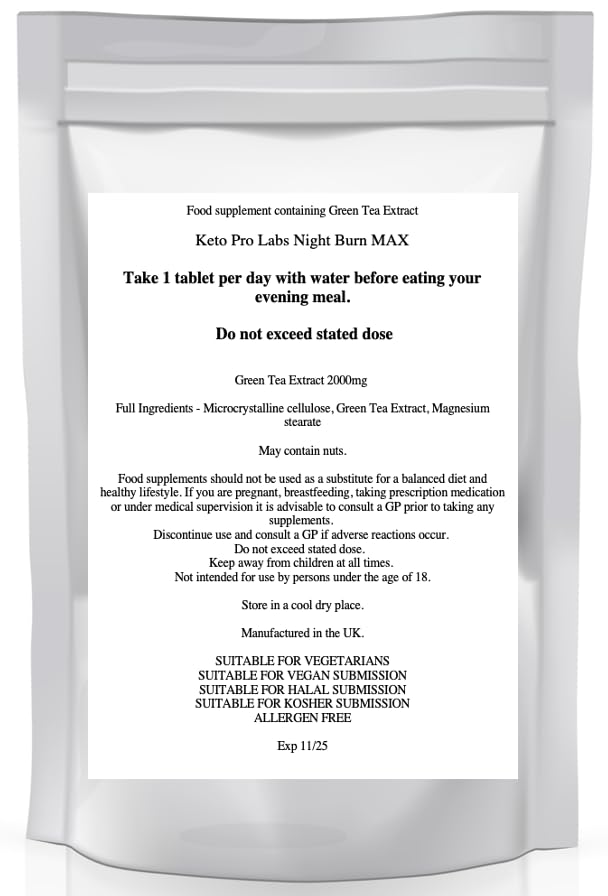 Food supplement containing Green Tea Extract

Keto Pro Labs Night Burn MAX

Take 1 tablet per day with water before eating your evening meal.

Do not exceed stated dose

Green Tea Extract 2000mg

Full Ingredients - Microcrystalline cellulose, Green Tea Extract, Magnesium stearate

May contain nuts.

Food supplements should not be used as a substitute for a balanced diet and healthy lifestyle. If you are pregnant, breastfeeding, taking prescription medication or under medical supervision it is advisable to consult a GP prior to taking any supplements.
Discontinue use and consult a GP if adverse reactions occur.
Do not exceed stated dose.
Keep away from children at all times.
Not intended for use by persons under the age of 18.

Store in a cool dry place.

Manufactured in the UK.

SUITABLE FOR VEGETARIANS
SUITABLE FOR VEGAN SUBMISSION
SUITABLE FOR HALAL SUBMISSION
SUITABLE FOR KOSHER SUBMISSION
ALLERGEN FREE

Exp 11/25